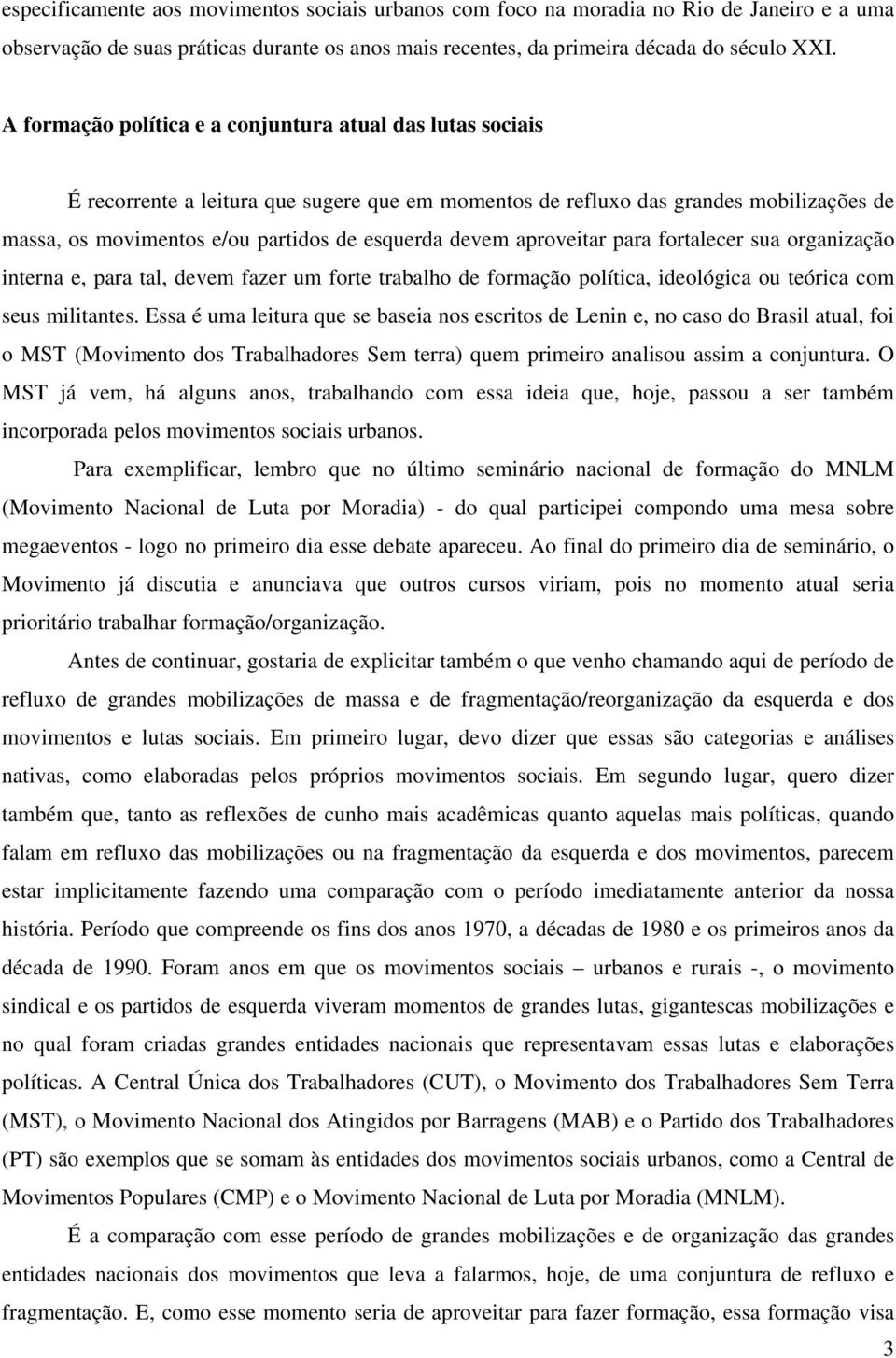 especificamente aos movimentos sociais urbanos com foco na moradia no Rio de Janeiro e a uma observação de suas práticas durante os anos mais recentes, da primeira década do século XXI.

A formação política e a conjuntura atual das lutas sociais

É recorrente a leitura que sugere que em momentos de refluxo das grandes mobilizações de massa, os movimentos e/ou partidos de esquerda devem aproveitar para fortalecer sua organização interna e, para tal, devem fazer um forte trabalho de formação política, ideológica ou teórica com seus militantes. Essa é uma leitura que se baseia nos escritos de Lenin e, no caso do Brasil atual, foi o MST (Movimento dos Trabalhadores Sem terra) quem primeiro analisou assim a conjuntura. O MST já vem, há alguns anos, trabalhando com essa ideia que, hoje, passou a ser também incorporada pelos movimentos sociais urbanos.

Para exemplificar, lembro que no último seminário nacional de formação do MNLM (Movimento Nacional de Luta por Moradia) - do qual participei compondo uma mesa sobre megaeventos - logo no primeiro dia esse debate apareceu. Ao final do primeiro dia de seminário, o Movimento já discutia e anunciava que outros cursos viriam, pois no momento atual seria prioritário trabalhar formação/organização.

Antes de continuar, gostaria de explicitar também o que venho chamando aqui de período de refluxo de grandes mobilizações de massa e de fragmentação/reorganização da esquerda e dos movimentos e lutas sociais. Em primeiro lugar, devo dizer que essas são categorias e análises nativas, como elaboradas pelos próprios movimentos sociais. Em segundo lugar, quero dizer também que, tanto as reflexões de cunho mais acadêmicas quanto aquelas mais políticas, quando falam em refluxo das mobilizações ou na fragmentação da esquerda e dos movimentos, parecem estar implicitamente fazendo uma comparação com o período imediatamente anterior da nossa história. Período que compreende os fins dos anos 1970, a décadas de 1980 e os primeiros anos da década de 1990. Foram anos em que os movimentos sociais – urbanos e rurais -, o movimento sindical e os partidos de esquerda viveram momentos de grandes lutas, gigantescas mobilizações e no qual foram criadas grandes entidades nacionais que representavam essas lutas e elaborações políticas. A Central Única dos Trabalhadores (CUT), o Movimento dos Trabalhadores Sem Terra (MST), o Movimento Nacional dos Atingidos por Barragens (MAB) e o Partido dos Trabalhadores (PT) são exemplos que se somam às entidades dos movimentos sociais urbanos, como a Central de Movimentos Populares (CMP) e o Movimento Nacional de Luta por Moradia (MNLM).

É a comparação com esse período de grandes mobilizações e de organização das grandes entidades nacionais dos movimentos que leva a falarmos, hoje, de uma conjuntura de refluxo e fragmentação. E, como esse momento seria de aproveitar para fazer formação, essa formação visa

3